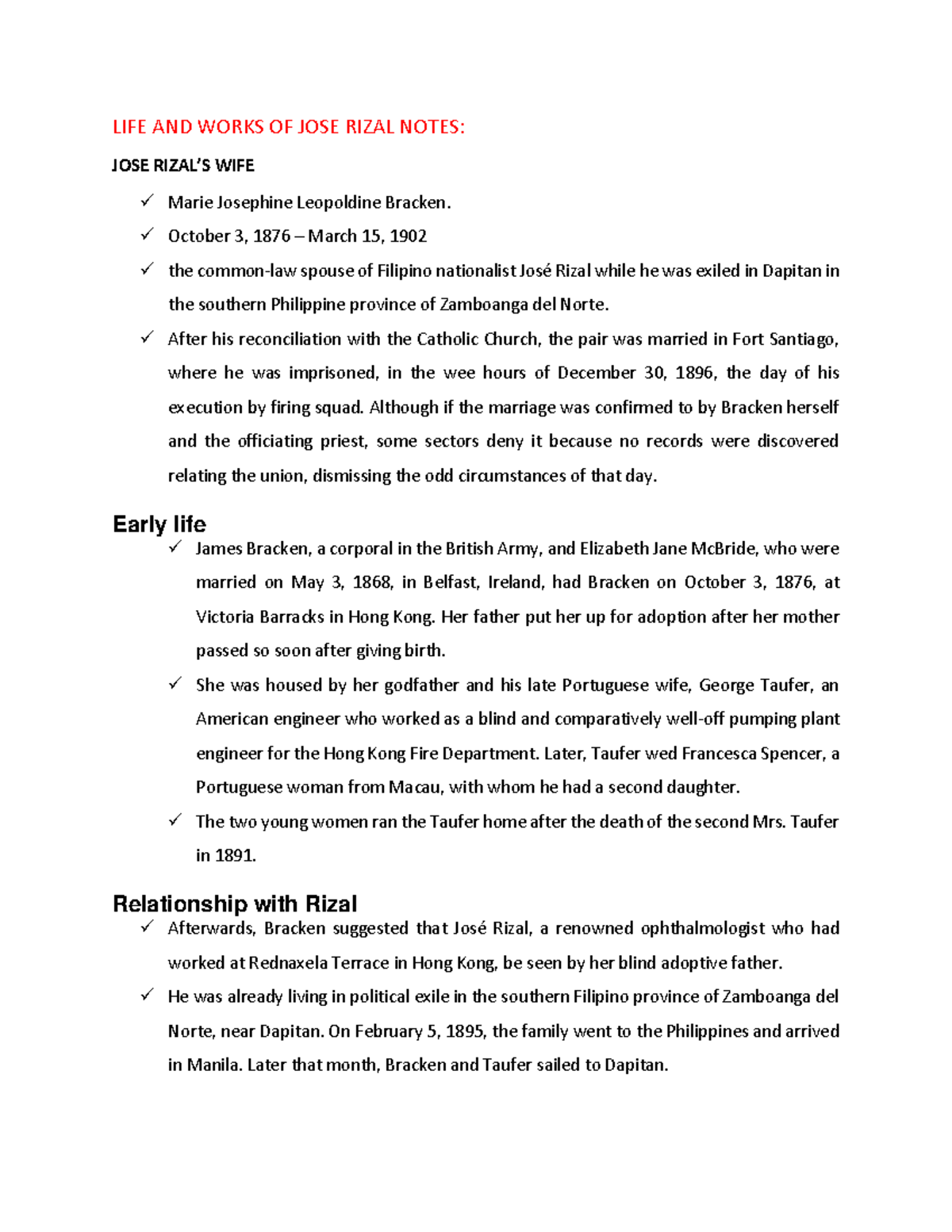 LIFE AND WORKS OF JOSE RIZAL NOTES:

JOSE RIZAL'S WIFE

✓ Marie Josephine Leopoldine Bracken.

✓ October 3, 1876 – March 15, 1902

✓ the common-law spouse of Filipino nationalist José Rizal while he was exiled in Dapitan in the southern Philippine province of Zamboanga del Norte.

✓ After his reconciliation with the Catholic Church, the pair was married in Fort Santiago, where he was imprisoned, in the wee hours of December 30, 1896, the day of his execution by firing squad. Although if the marriage was confirmed to by Bracken herself and the officiating priest, some sectors deny it because no records were discovered relating the union, dismissing the odd circumstances of that day.

Early life

✓ James Bracken, a corporal in the British Army, and Elizabeth Jane McBride, who were married on May 3, 1868, in Belfast, Ireland, had Bracken on October 3, 1876, at Victoria Barracks in Hong Kong. Her father put her up for adoption after her mother passed so soon after giving birth.

✓ She was housed by her godfather and his late Portuguese wife, George Taufer, an American engineer who worked as a blind and comparatively well-off pumping plant engineer for the Hong Kong Fire Department. Later, Taufer wed Francesca Spencer, a Portuguese woman from Macau, with whom he had a second daughter.

✓ The two young women ran the Taufer home after the death of the second Mrs. Taufer in 1891.

Relationship with Rizal

✓ Afterwards, Bracken suggested that José Rizal, a renowned ophthalmologist who had worked at Rednaxela Terrace in Hong Kong, be seen by her blind adoptive father.

✓ He was already living in political exile in the southern Filipino province of Zamboanga del Norte, near Dapitan. On February 5, 1895, the family went to the Philippines and arrived in Manila. Later that month, Bracken and Taufer sailed to Dapitan.